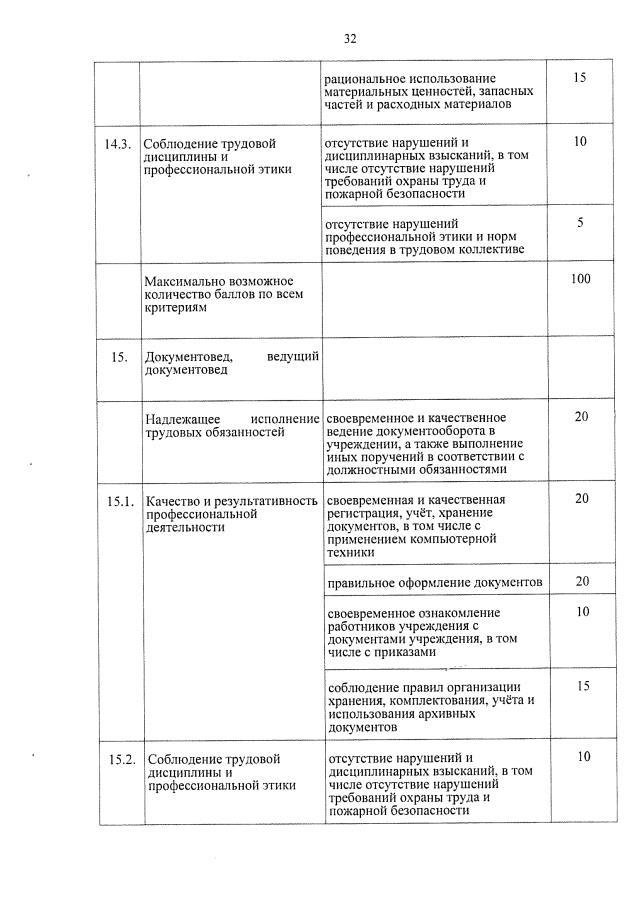 32

| | | | |
|---|---|---|---|
| | | рациональное использование материальных ценностей, запасных частей и расходных материалов | 15 |
| 14.3. | Соблюдение трудовой дисциплины и профессиональной этики | отсутствие нарушений и дисциплинарных взысканий, в том числе отсутствие нарушений требований охраны труда и пожарной безопасности | 10 |
| | | отсутствие нарушений профессиональной этики и норм поведения в трудовом коллективе | 5 |
| | Максимально возможное количество баллов по всем критериям | | 100 |
| 15. | Документовед, ведущий документовед | | |
| | Надлежащее исполнение трудовых обязанностей | своевременное и качественное ведение документооборота в учреждении, а также выполнение иных поручений в соответствии с должностными обязанностями | 20 |
| 15.1. | Качество и результативность профессиональной деятельности | своевременная и качественная регистрация, учёт, хранение документов, в том числе с применением компьютерной техники | 20 |
| | | правильное оформление документов | 20 |
| | | своевременное ознакомление работников учреждения с документами учреждения, в том числе с приказами | 10 |
| | | соблюдение правил организации хранения, комплектования, учёта и использования архивных документов | 15 |
| 15.2. | Соблюдение трудовой дисциплины и профессиональной этики | отсутствие нарушений и дисциплинарных взысканий, в том числе отсутствие нарушений требований охраны труда и пожарной безопасности | 10 |